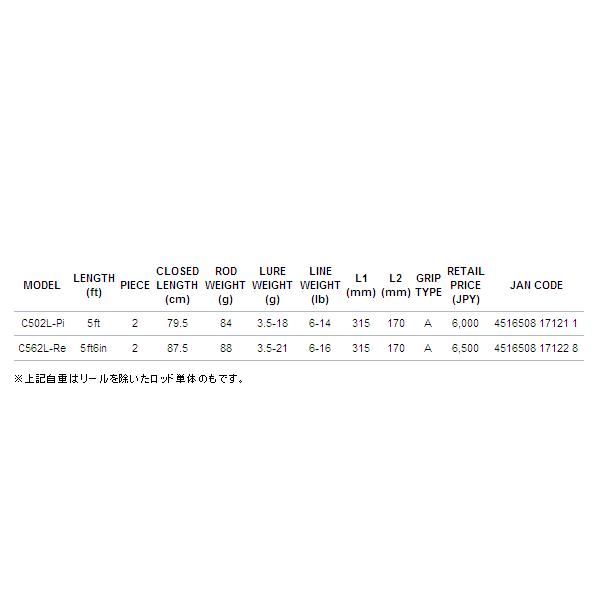 | MODEL | LENGTH (ft) | PIECE | CLOSED LENGTH (cm) | ROD WEIGHT (g) | LURE WEIGHT (g) | LINE WEIGHT (lb) | L1 (mm) | L2 (mm) | GRIP TYPE | RETAIL PRICE (JPY) | JAN CODE |
|---|---|---|---|---|---|---|---|---|---|---|---|
| C502L-Pi | 5ft | 2 | 79.5 | 84 | 3.5-18 | 6-14 | 315 | 170 | A | 6,000 | 4516508 17121 1 |
| C562L-Re | 5ft6in | 2 | 87.5 | 88 | 3.5-21 | 6-16 | 315 | 170 | A | 6,500 | 4516508 17122 8 |

※上記自重はリールを除いたロッド単体のもです。